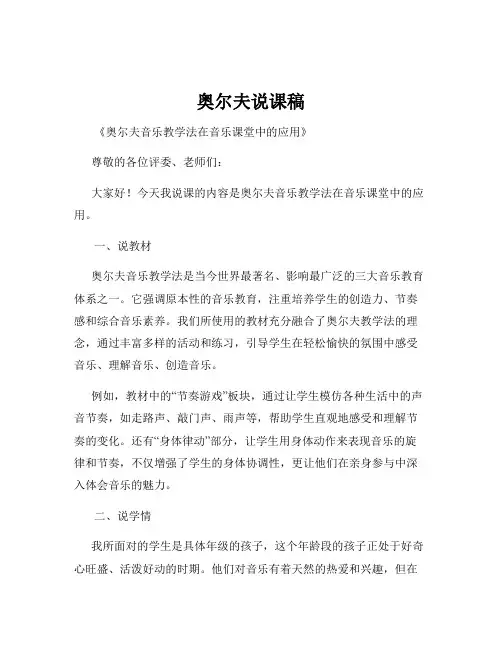 奥尔夫说课稿

《奥尔夫音乐教学法在音乐课堂中的应用》

尊敬的各位评委、老师们：

大家好！今天我说课的内容是奥尔夫音乐教学法在音乐课堂中的应用。

一、说教材

奥尔夫音乐教学法是当今世界最著名、影响最广泛的三大音乐教育体系之一。它强调原本性的音乐教育，注重培养学生的创造力、节奏感和综合音乐素养。我们所使用的教材充分融合了奥尔夫教学法的理念，通过丰富多样的活动和练习，引导学生在轻松愉快的氛围中感受音乐、理解音乐、创造音乐。

例如，教材中的“节奏游戏”板块，通过让学生模仿各种生活中的声音节奏，如走路声、敲门声、雨声等，帮助学生直观地感受和理解节奏的变化。还有“身体律动”部分，让学生用身体动作来表现音乐的旋律和节奏，不仅增强了学生的身体协调性，更让他们在亲身参与中深入体会音乐的魅力。

二、说学情

我所面对的学生是具体年级的孩子，这个年龄段的孩子正处于好奇心旺盛、活泼好动的时期。他们对音乐有着天然的热爱和兴趣，但在